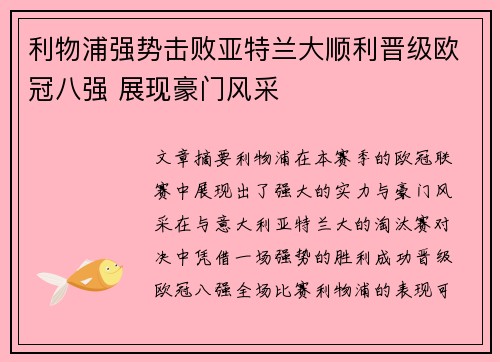 利物浦强势击败亚特兰大顺利晋级欧冠八强 展现豪门风采

文章摘要利物浦在本赛季的欧冠联赛中展现出了强大的实力与豪门风采在与意大利亚特兰大的淘汰赛对决中凭借一场强势的胜利成功晋级欧冠八强全场比赛利物浦的表现可